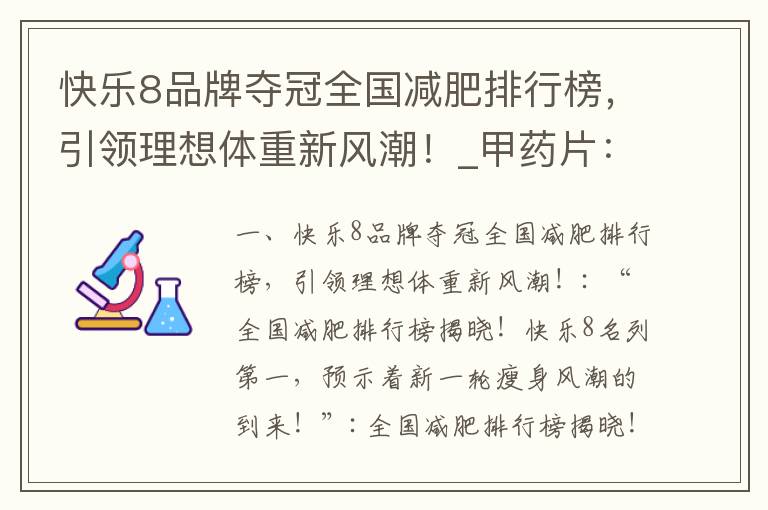 快乐8品牌夺冠全国减肥排行榜，引领理想体重新风潮！_甲药片：

一、快乐8品牌夺冠全国减肥排行榜，引领理想体重新风潮！：“全国减肥排行榜揭晓！快乐8名列第一，预示着新一轮瘦身风潮的到来！”：全国减肥排行榜揭晓！